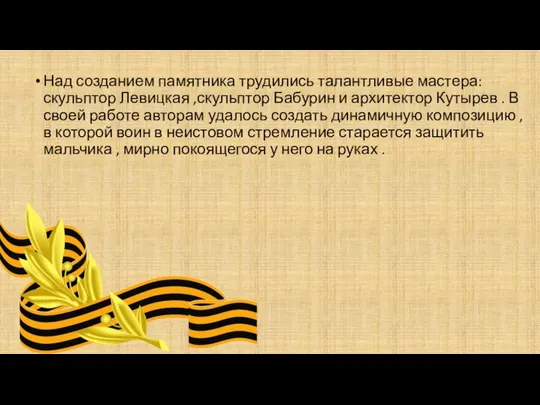 • Над созданием памятника трудились талантливые мастера: скульптор Левицкая ,скульптор Бабурин и архитектор Кутырев . В своей работе авторам удалось создать динамичную композицию , в которой воин в неистовом стремление старается защитить мальчика , мирно покоящегося у него на руках .